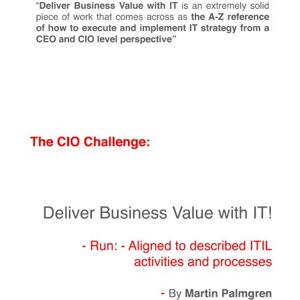 "Deliver Business Value with IT is an extremely solid piece of work that comes across as the A-Z reference of how to execute and implement IT strategy from a CEO and CIO level perspective"

The CIO Challenge:

Deliver Business Value with IT!

- Run: - Aligned to described ITIL activities and processes

- By Martin Palmgren